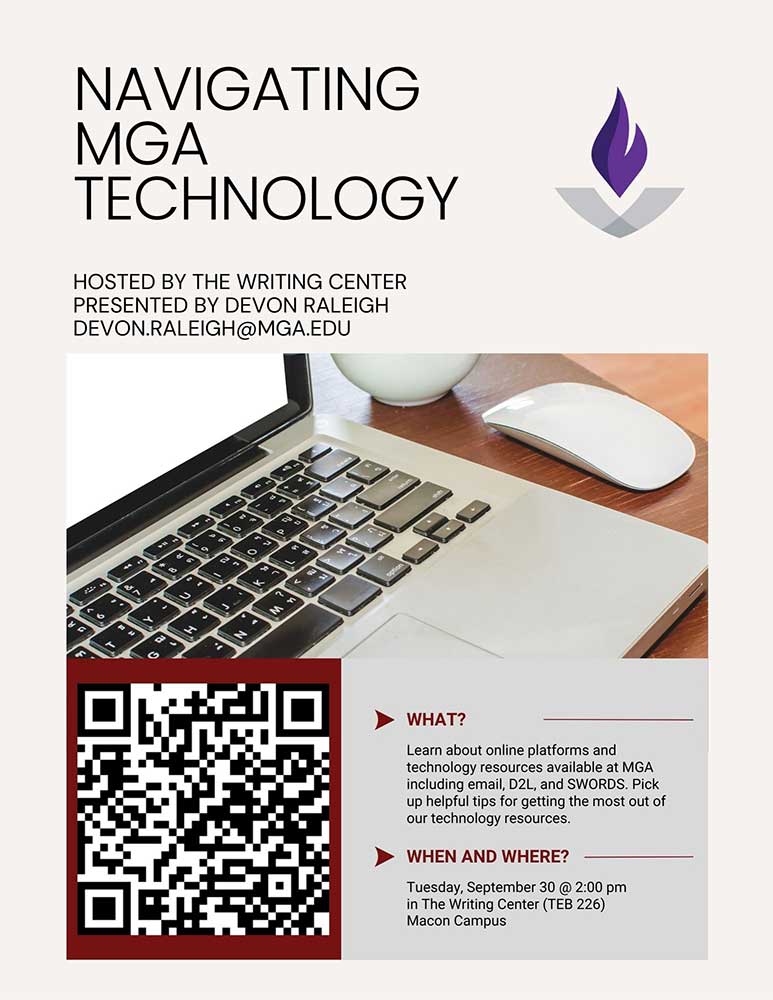 NAVIGATING
MGA
TECHNOLOGY

HOSTED BY THE WRITING CENTER
PRESENTED BY DEVON RALEIGH
DEVON.RALEIGH@MGA.EDU

WHAT?

Learn about online platforms and technology resources available at MGA including email, D2L, and SWORDS. Pick up helpful tips for getting the most out of our technology resources.

WHEN AND WHERE?

Tuesday, September 30 @ 2:00 pm
in The Writing Center (TEB 226)
Macon Campus